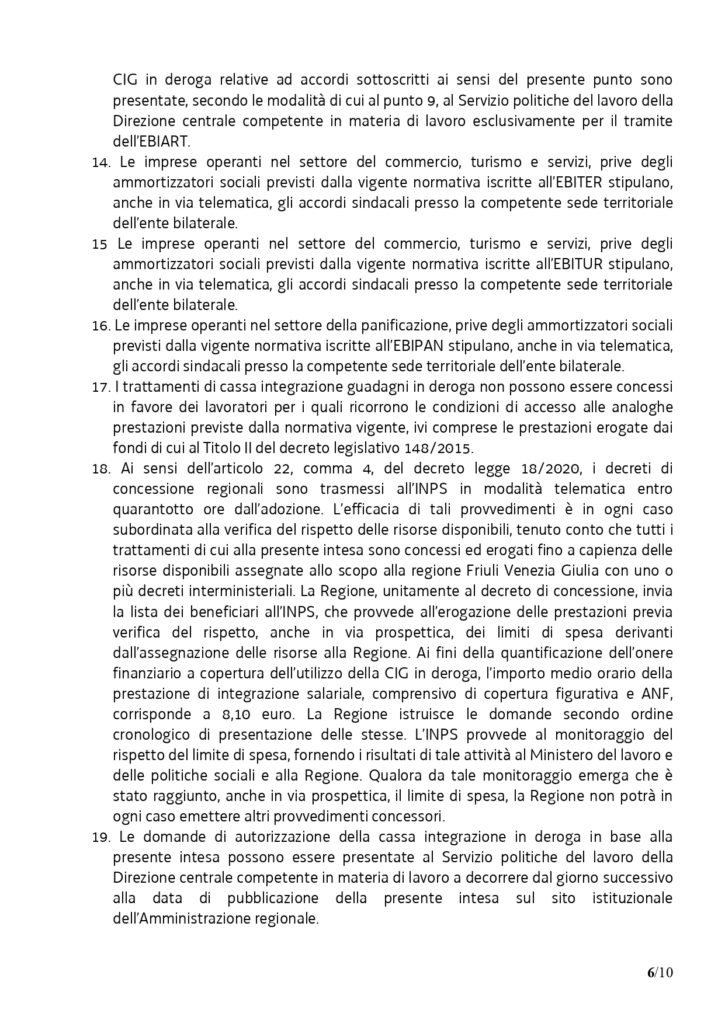 CIG in deroga relative ad accordi sottoscritti ai sensi del presente punto sono presentate, secondo le modalità di cui al punto 9, al Servizio politiche del lavoro della Direzione centrale competente in materia di lavoro esclusivamente per il tramite dell'EBIART.

14. Le imprese operanti nel settore del commercio, turismo e servizi, prive degli ammortizzatori sociali previsti dalla vigente normativa iscritte all'EBITER stipulano, anche in via telematica, gli accordi sindacali presso la competente sede territoriale dell'ente bilaterale.

15 Le imprese operanti nel settore del commercio, turismo e servizi, prive degli ammortizzatori sociali previsti dalla vigente normativa iscritte all'EBITUR stipulano, anche in via telematica, gli accordi sindacali presso la competente sede territoriale dell'ente bilaterale.

16. Le imprese operanti nel settore della panificazione, prive degli ammortizzatori sociali previsti dalla vigente normativa iscritte all'EBIPAN stipulano, anche in via telematica, gli accordi sindacali presso la competente sede territoriale dell'ente bilaterale.

17. I trattamenti di cassa integrazione guadagni in deroga non possono essere concessi in favore dei lavoratori per i quali ricorrono le condizioni di accesso alle analoghe prestazioni previste dalla normativa vigente, ivi comprese le prestazioni erogate dai fondi di cui al Titolo II del decreto legislativo 148/2015.

18. Ai sensi dell'articolo 22, comma 4, del decreto legge 18/2020, i decreti di concessione regionali sono trasmessi all'INPS in modalità telematica entro quarantotto ore dall'adozione. L'efficacia di tali provvedimenti è in ogni caso subordinata alla verifica del rispetto delle risorse disponibili, tenuto conto che tutti i trattamenti di cui alla presente intesa sono concessi ed erogati fino a capienza delle risorse disponibili assegnate allo scopo alla regione Friuli Venezia Giulia con uno o più decreti interministeriali. La Regione, unitamente al decreto di concessione, invia la lista dei beneficiari all'INPS, che provvede all'erogazione delle prestazioni previa verifica del rispetto, anche in via prospettica, dei limiti di spesa derivanti dall'assegnazione delle risorse alla Regione. Ai fini della quantificazione dell'onere finanziario a copertura dell'utilizzo della CIG in deroga, l'importo medio orario della prestazione di integrazione salariale, comprensivo di copertura figurativa e ANF, corrisponde a 8,10 euro. La Regione istruisce le domande secondo ordine cronologico di presentazione delle stesse. L'INPS provvede al monitoraggio del rispetto del limite di spesa, fornendo i risultati di tale attività al Ministero del lavoro e delle politiche sociali e alla Regione. Qualora da tale monitoraggio emerga che è stato raggiunto, anche in via prospettica, il limite di spesa, la Regione non potrà in ogni caso emettere altri provvedimenti concessori.

19. Le domande di autorizzazione della cassa integrazione in deroga in base alla presente intesa possono essere presentate al Servizio politiche del lavoro della Direzione centrale competente in materia di lavoro a decorrere dal giorno successivo alla data di pubblicazione della presente intesa sul sito istituzionale dell'Amministrazione regionale.

6/10